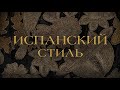 ИСПАНСКИЙ СТИЛЬ